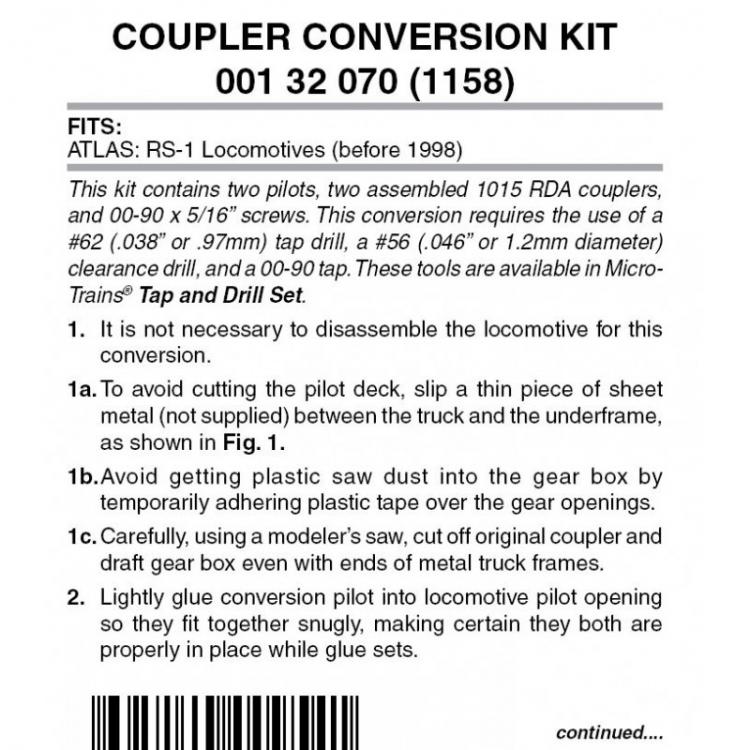 COUPLER CONVERSION KIT
001 32 070 (1158)

FITS:
ATLAS: RS-1 Locomotives (before 1998)

This kit contains two pilots, two assembled 1015 RDA couplers, and 00-90 x 5/16" screws. This conversion requires the use of a #62 (.038" or .97mm) tap drill, a #56 (.046" or 1.2mm diameter) clearance drill, and a 00-90 tap. These tools are available in Micro-Trains® Tap and Drill Set.

1. It is not necessary to disassemble the locomotive for this conversion.

1a. To avoid cutting the pilot deck, slip a thin piece of sheet metal (not supplied) between the truck and the underframe, as shown in Fig. 1.

1b. Avoid getting plastic saw dust into the gear box by temporarily adhering plastic tape over the gear openings.

1c. Carefully, using a modeler's saw, cut off original coupler and draft gear box even with ends of metal truck frames.

2. Lightly glue conversion pilot into locomotive pilot opening so they fit together snugly, making certain they both are properly in place while glue sets.

continued....